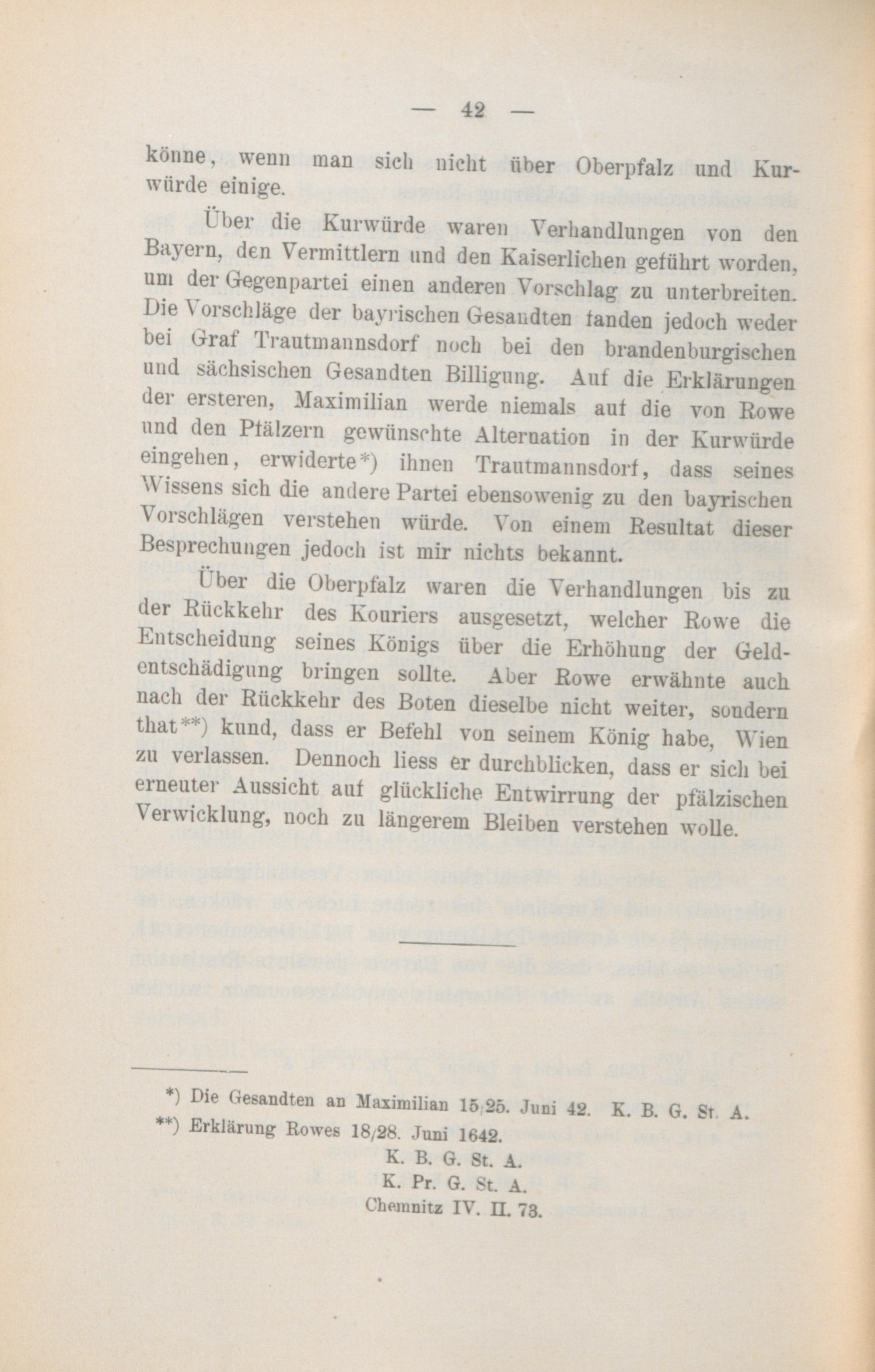 — 42 —

könne, wenn man sich nicht über Oberpfalz und Kurwürde einige.

Über die Kurwürde waren Verhandlungen von den Bayern, den Vermittlern und den Kaiserlichen geführt worden, um der Gegenpartei einen anderen Vorschlag zu unterbreiten. Die Vorschläge der bayrischen Gesandten fanden jedoch weder bei Graf Trautmannsdorf noch bei den brandenburgischen und sächsischen Gesandten Billigung. Auf die Erklärungen der ersteren, Maximilian werde niemals auf die von Rowe und den Pfälzern gewünschte Alternation in der Kurwürde eingehen, erwiderte*) ihnen Trautmannsdorf, dass seines Wissens sich die andere Partei ebensowenig zu den bayrischen Vorschlägen verstehen würde. Von einem Resultat dieser Besprechungen jedoch ist mir nichts bekannt.

Über die Oberpfalz waren die Verhandlungen bis zu der Rückkehr des Kouriers ausgesetzt, welcher Rowe die Entscheidung seines Königs über die Erhöhung der Geldentschädigung bringen sollte. Aber Rowe erwähnte auch nach der Rückkehr des Boten dieselbe nicht weiter, sondern that**) kund, dass er Befehl von seinem König habe, Wien zu verlassen. Dennoch liess er durchblicken, dass er sich bei erneuter Aussicht auf glückliche Entwirrung der pfälzischen Verwicklung, noch zu längerem Bleiben verstehen wolle.

*) Die Gesandten an Maximilian 15/25. Juni 42. K. B. G. St. A.
**) Erklärung Rowes 18/28. Juni 1642.
K. B. G. St. A.
K. Pr. G. St. A.
Chemnitz IV. II. 73.